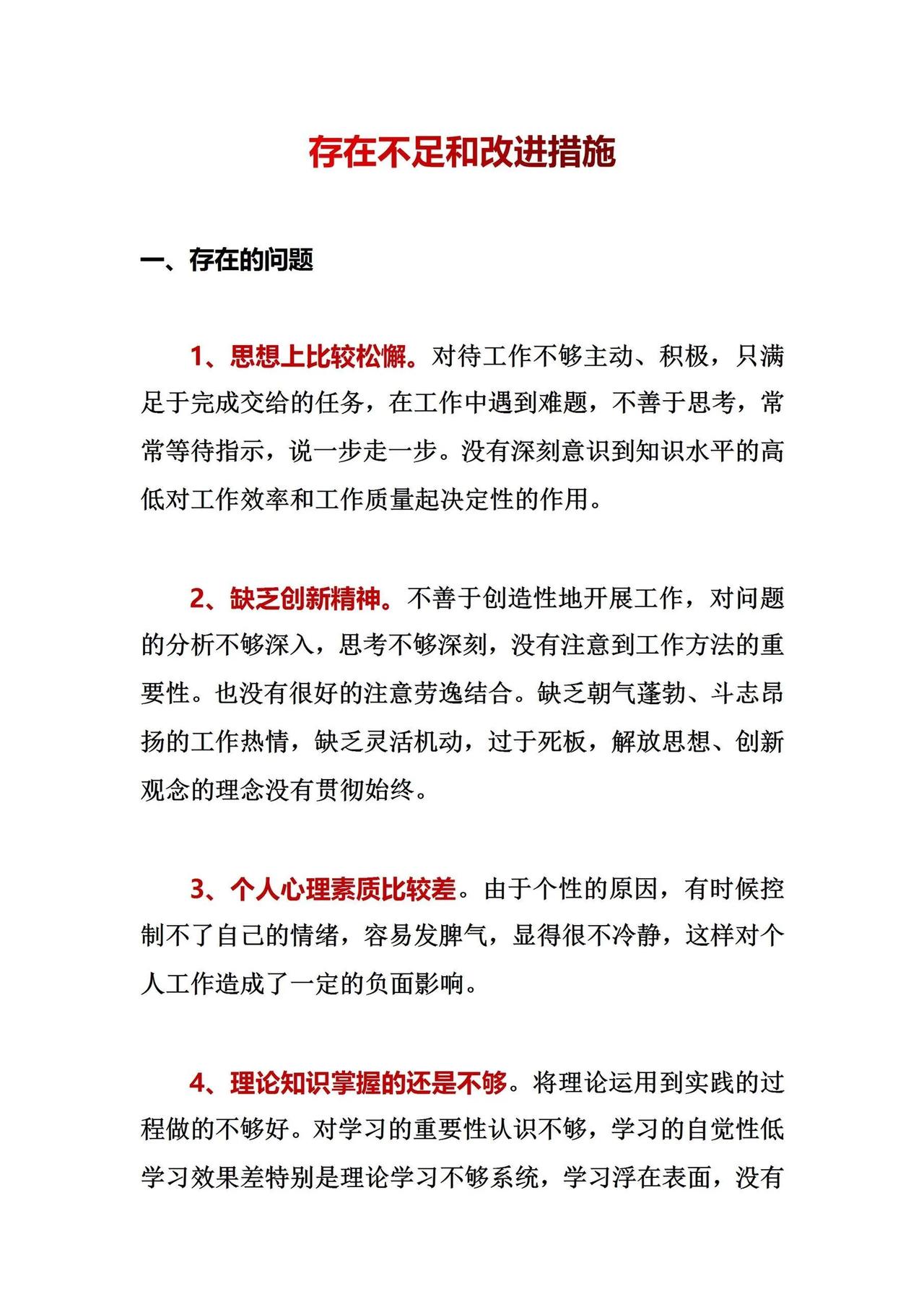 存在不足和改进措施

一、存在的问题

1、思想上比较松懈。对待工作不够主动、积极，只满足于完成交给的任务，在工作中遇到难题，不善于思考，常常等待指示，说一步走一步。没有深刻意识到知识水平的高低对工作效率和工作质量起决定性的作用。

2、缺乏创新精神。不善于创造性地开展工作，对问题的分析不够深入，思考不够深刻，没有注意到工作方法的重要性。也没有很好的注意劳逸结合。缺乏朝气蓬勃、斗志昂扬的工作热情，缺乏灵活机动，过于死板，解放思想、创新观念的理念没有贯彻始终。

3、个人心理素质比较差。由于个性的原因，有时候控制不了自己的情绪，容易发脾气，显得很不冷静，这样对个人工作造成了一定的负面影响。

4、理论知识掌握的还是不够。将理论运用到实践的过程做的不够好。对学习的重要性认识不够，学习的自觉性低学习效果差特别是理论学习不够系统，学习浮在表面，没有